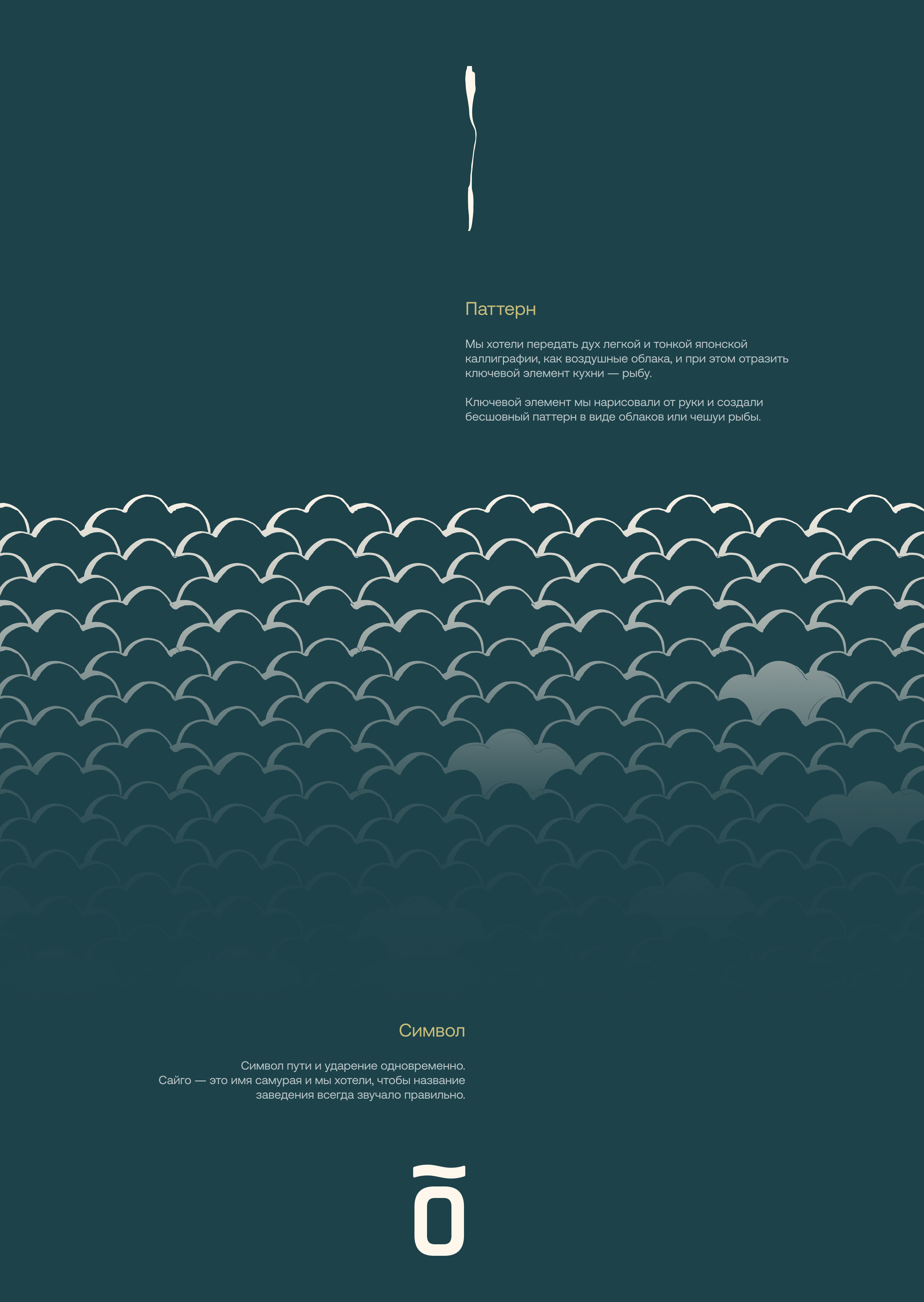 Паттерн

Мы хотели передать дух легкой и тонкой японской каллиграфии, как воздушные облака, и при этом отразить ключевой элемент кухни — рыбу.

Ключевой элемент мы нарисовали от руки и создали бесшовный паттерн в виде облаков или чешуи рыбы.

Символ

Символ пути и ударение одновременно.
Сайго — это имя самурая и мы хотели, чтобы название заведения всегда звучало правильно.

õ